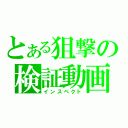 とある狙撃の
検証動画
インスペクト